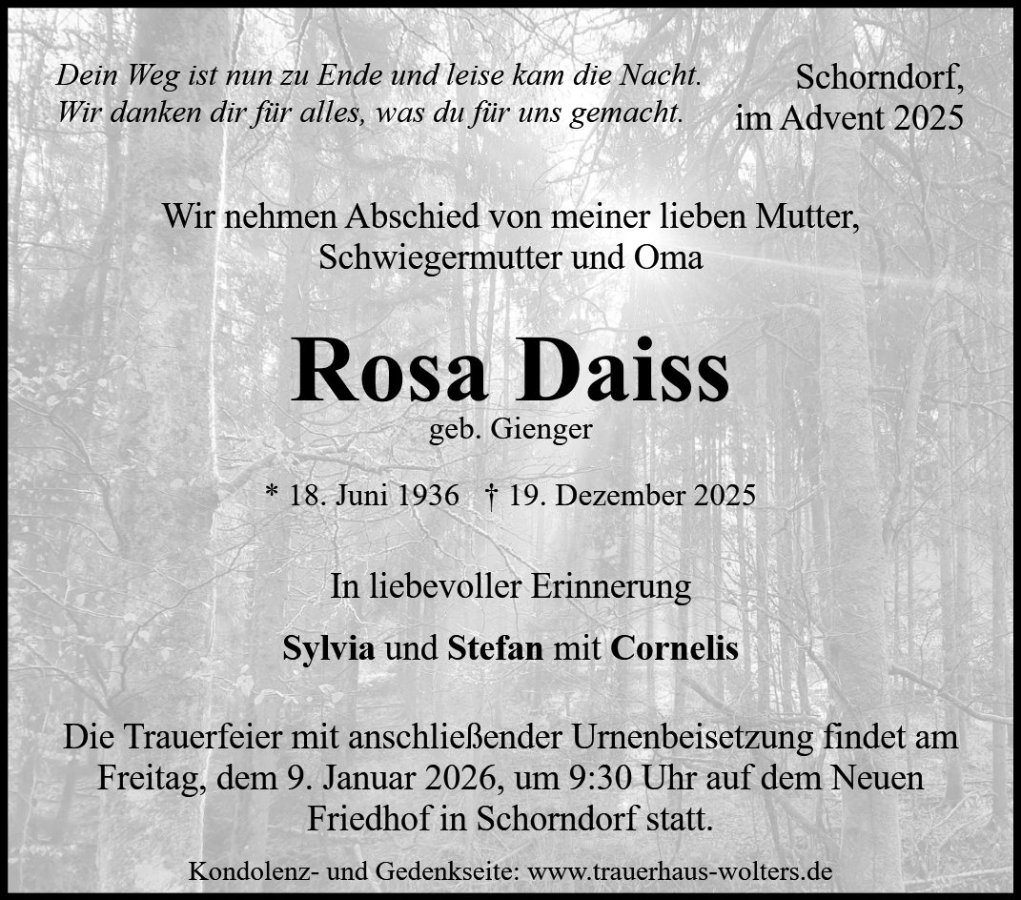 Dein Weg ist nun zu Ende und leise kam die Nacht.
Wir danken dir für alles, was du für uns gemacht.

Schorndorf,
im Advent 2025

Wir nehmen Abschied von meiner lieben Mutter, Schwiegermutter und Oma

Rosa Daiss
geb. Gienger

* 18. Juni 1936 † 19. Dezember 2025

In liebevoller Erinnerung

Sylvia und Stefan mit Cornelis

Die Trauerfeier mit anschließender Urnenbeisetzung findet am Freitag, dem 9. Januar 2026, um 9:30 Uhr auf dem Neuen Friedhof in Schorndorf statt.

Kondolenz- und Gedenkseite: www.trauerhaus-wolters.de